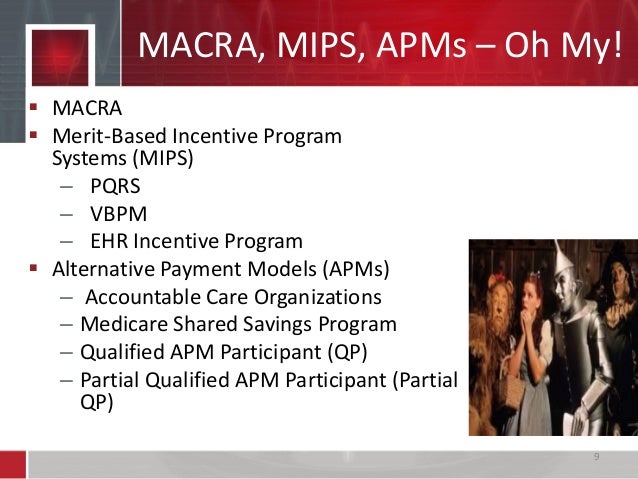 MACRA, MIPS, APMs – Oh My!

▪ MACRA
▪ Merit-Based Incentive Program Systems (MIPS)
– PQRS
– VBPM
– EHR Incentive Program
▪ Alternative Payment Models (APMs)
– Accountable Care Organizations
– Medicare Shared Savings Program
– Qualified APM Participant (QP)
– Partial Qualified APM Participant (Partial QP)

9